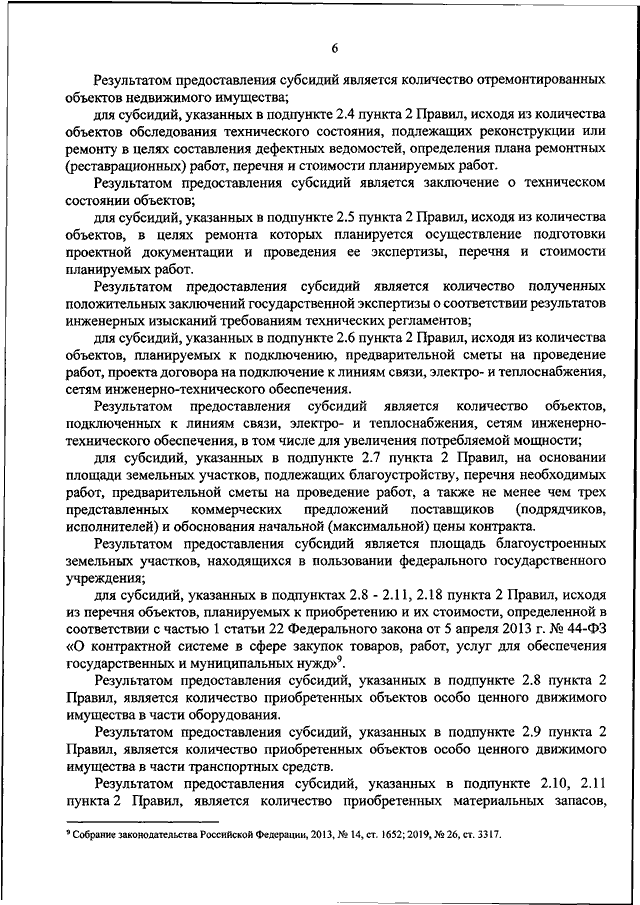 6

Результатом предоставления субсидий является количество отремонтированных объектов недвижимого имущества;

для субсидий, указанных в подпункте 2.4 пункта 2 Правил, исходя из количества объектов обследования технического состояния, подлежащих реконструкции или ремонту в целях составления дефектных ведомостей, определения плана ремонтных (реставрационных) работ, перечня и стоимости планируемых работ.

Результатом предоставления субсидий является заключение о техническом состоянии объектов;

для субсидий, указанных в подпункте 2.5 пункта 2 Правил, исходя из количества объектов, в целях ремонта которых планируется осуществление подготовки проектной документации и проведения ее экспертизы, перечня и стоимости планируемых работ.

Результатом предоставления субсидий является количество полученных положительных заключений государственной экспертизы о соответствии результатов инженерных изысканий требованиям технических регламентов;

для субсидий, указанных в подпункте 2.6 пункта 2 Правил, исходя из количества объектов, планируемых к подключению, предварительной сметы на проведение работ, проекта договора на подключение к линиям связи, электро- и теплоснабжения, сетям инженерно-технического обеспечения.

Результатом предоставления субсидий является количество объектов, подключенных к линиям связи, электро- и теплоснабжения, сетям инженерно-технического обеспечения, в том числе для увеличения потребляемой мощности;

для субсидий, указанных в подпункте 2.7 пункта 2 Правил, на основании площади земельных участков, подлежащих благоустройству, перечня необходимых работ, предварительной сметы на проведение работ, а также не менее чем трех представленных коммерческих предложений поставщиков (подрядчиков, исполнителей) и обоснования начальной (максимальной) цены контракта.

Результатом предоставления субсидий является площадь благоустроенных земельных участков, находящихся в пользовании федерального государственного учреждения;

для субсидий, указанных в подпунктах 2.8 - 2.11, 2.18 пункта 2 Правил, исходя из перечня объектов, планируемых к приобретению и их стоимости, определенной в соответствии с частью 1 статьи 22 Федерального закона от 5 апреля 2013 г. № 44-ФЗ «О контрактной системе в сфере закупок товаров, работ, услуг для обеспечения государственных и муниципальных нужд»$^9$.

Результатом предоставления субсидий, указанных в подпункте 2.8 пункта 2 Правил, является количество приобретенных объектов особо ценного движимого имущества в части оборудования.

Результатом предоставления субсидий, указанных в подпункте 2.9 пункта 2 Правил, является количество приобретенных объектов особо ценного движимого имущества в части транспортных средств.

Результатом предоставления субсидий, указанных в подпункте 2.10, 2.11 пункта 2 Правил, является количество приобретенных материальных запасов,

$^9$ Собрание законодательства Российской Федерации, 2013, № 14, ст. 1652; 2019, № 26, ст. 3317.